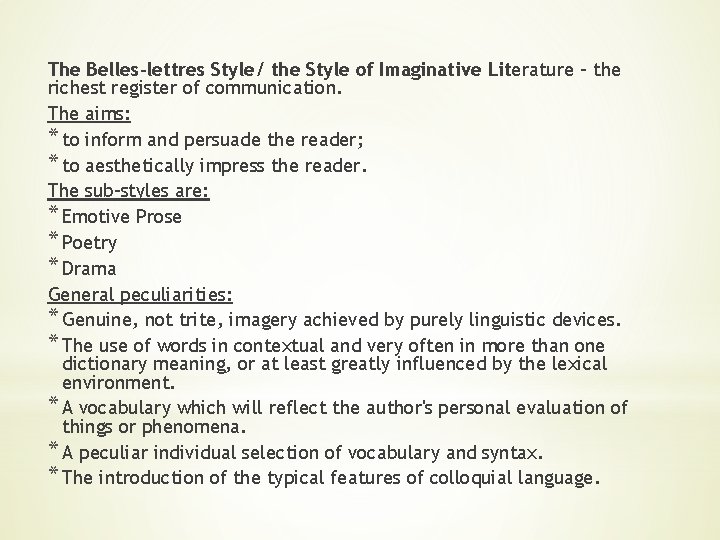 The Belles-lettres Style/ the Style of Imaginative Literature – the richest register of communication.

The aims:

* to inform and persuade the reader;

* to aesthetically impress the reader.

The sub-styles are:

* Emotive Prose

* Poetry

* Drama

General peculiarities:

* Genuine, not trite, imagery achieved by purely linguistic devices.

* The use of words in contextual and very often in more than one dictionary meaning, or at least greatly influenced by the lexical environment.

* A vocabulary which will reflect the author's personal evaluation of things or phenomena.

* A peculiar individual selection of vocabulary and syntax.

* The introduction of the typical features of colloquial language.